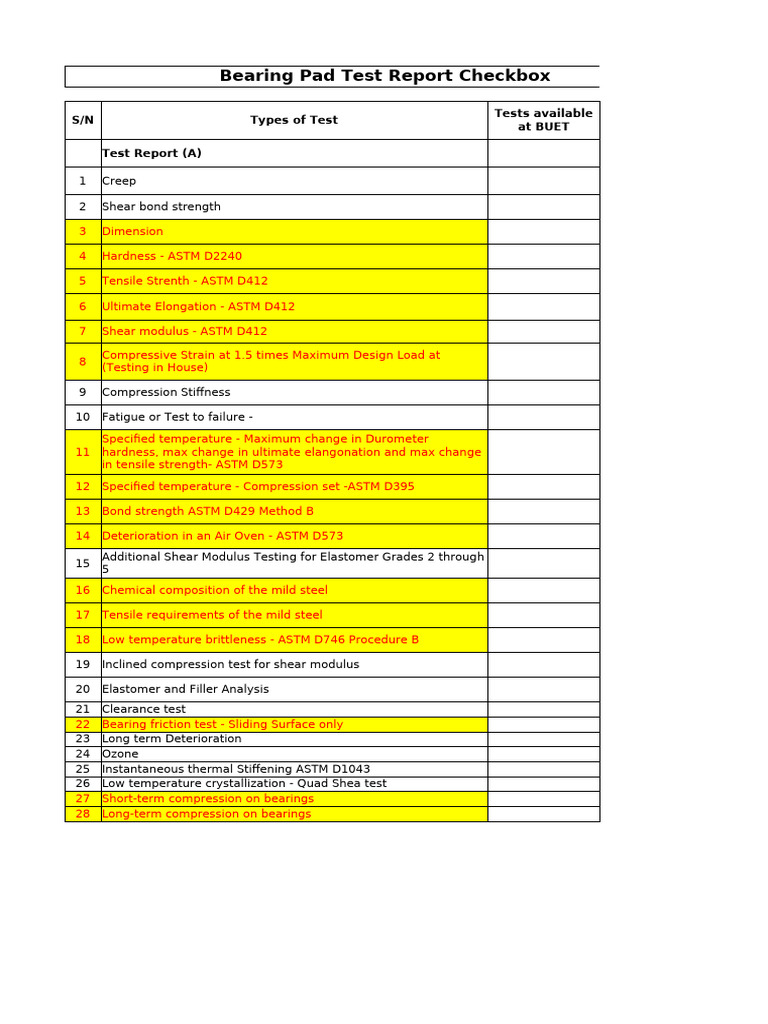 Bearing Pad Test Report Checkbox

| S/N | Types of Test | Tests available at BUET |
|---|---|---|
| | Test Report (A) | |
| 1 | Creep | |
| 2 | Shear bond strength | |
| 3 | Dimension | |
| 4 | Hardness - ASTM D2240 | |
| 5 | Tensile Strenth - ASTM D412 | |
| 6 | Ultimate Elongation - ASTM D412 | |
| 7 | Shear modulus - ASTM D412 | |
| 8 | Compressive Strain at 1.5 times Maximum Design Load at (Testing in House) | |
| 9 | Compression Stiffness | |
| 10 | Fatigue or Test to failure - | |
| 11 | Specified temperature - Maximum change in Durometer hardness, max change in ultimate elangonation and max change in tensile strength- ASTM D573 | |
| 12 | Specified temperature - Compression set -ASTM D395 | |
| 13 | Bond strength ASTM D429 Method B | |
| 14 | Deterioration in an Air Oven - ASTM D573 | |
| 15 | Additional Shear Modulus Testing for Elastomer Grades 2 through 5 | |
| 16 | Chemical composition of the mild steel | |
| 17 | Tensile requirements of the mild steel | |
| 18 | Low temperature brittleness - ASTM D746 Procedure B | |
| 19 | Inclined compression test for shear modulus | |
| 20 | Elastomer and Filler Analysis | |
| 21 | Clearance test | |
| 22 | Bearing friction test - Sliding Surface only | |
| 23 | Long term Deterioration | |
| 24 | Ozone | |
| 25 | Instantaneous thermal Stiffening ASTM D1043 | |
| 26 | Low temperature crystallization - Quad Shea test | |
| 27 | Short-term compression on bearings | |
| 28 | Long-term compression on bearings | |